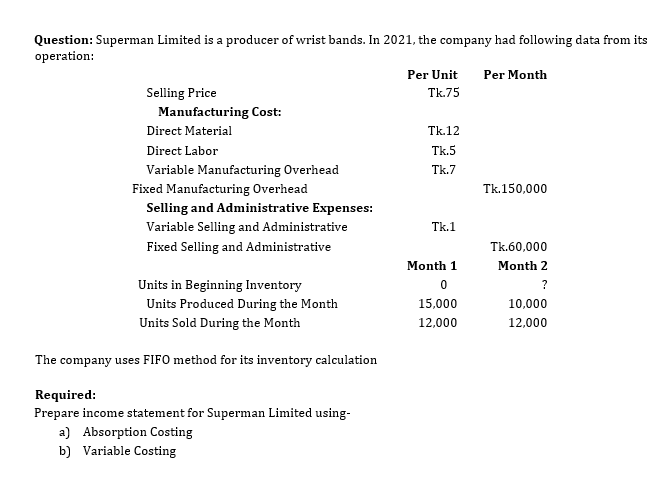 **Question:** Superman Limited is a producer of wrist bands. In 2021, the company had following data from its operation:

| | Per Unit | Per Month |
|---|---|---|
| Selling Price | Tk.75 | |
| **Manufacturing Cost:** | | |
| Direct Material | Tk.12 | |
| Direct Labor | Tk.5 | |
| Variable Manufacturing Overhead | Tk.7 | |
| Fixed Manufacturing Overhead | | Tk.150,000 |
| **Selling and Administrative Expenses:** | | |
| Variable Selling and Administrative | Tk.1 | |
| Fixed Selling and Administrative | | Tk.60,000 |
| | **Month 1** | **Month 2** |
| Units in Beginning Inventory | 0 | ? |
| Units Produced During the Month | 15,000 | 10,000 |
| Units Sold During the Month | 12,000 | 12,000 |

The company uses FIFO method for its inventory calculation

**Required:**
Prepare income statement for Superman Limited using-
a) Absorption Costing
b) Variable Costing